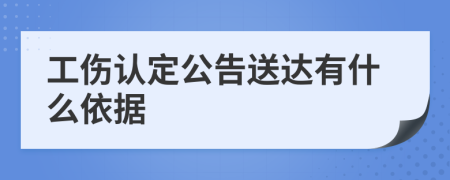 工伤认定公告送达有什么依据